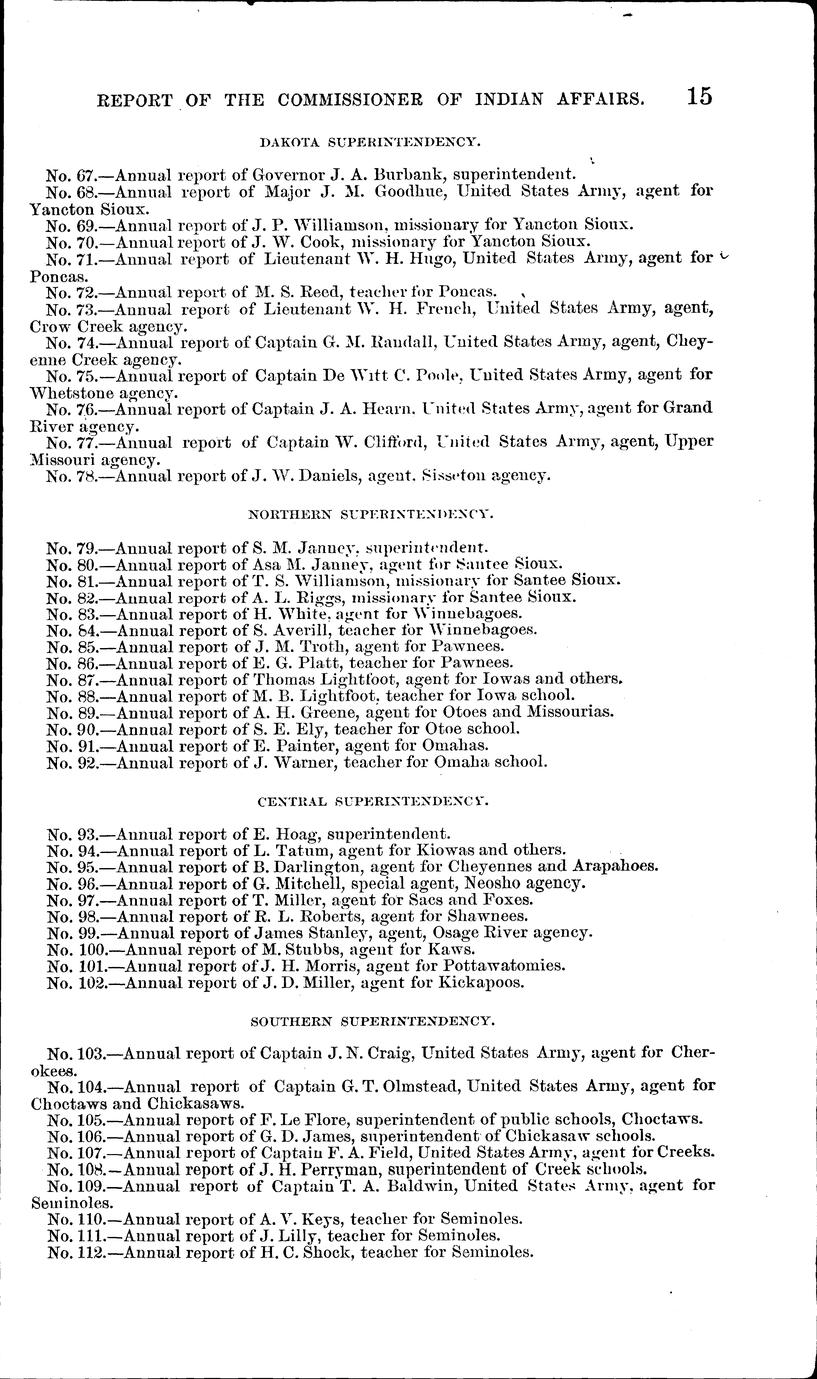 REPORT OF THE COMMISSIONER OF INDIAN AFFAIRS. 15

DAKOTA SUPERINTENDENCY.

No. 67.—Annual report of Governor J. A. Burbank, superintendent.
No. 68.—Annual report of Major J. M. Goodhue, United States Army, agent for Yancton Sioux.
No. 69.—Annual report of J. P. Williamson, missionary for Yancton Sioux.
No. 70.—Annual report of J. W. Cook, missionary for Yancton Sioux.
No. 71.—Annual report of Lieutenant W. H. Hugo, United States Army, agent for Poncas.
No. 72.—Annual report of M. S. Reed, teacher for Poncas.
No. 73.—Annual report of Lieutenant W. H. French, United States Army, agent, Crow Creek agency.
No. 74.—Annual report of Captain G. M. Randall, United States Army, agent, Cheyenne Creek agency.
No. 75.—Annual report of Captain De Witt C. Poole, United States Army, agent for Whetstone agency.
No. 76.—Annual report of Captain J. A. Hearn, United States Army, agent for Grand River agency.
No. 77.—Annual report of Captain W. Clifford, United States Army, agent, Upper Missouri agency.
No. 78.—Annual report of J. W. Daniels, agent, Sisseton agency.

NORTHERN SUPERINTENDENCY.

No. 79.—Annual report of S. M. Janney, superintendent.
No. 80.—Annual report of Asa M. Janney, agent for Santee Sioux.
No. 81.—Annual report of T. S. Williamson, missionary for Santee Sioux.
No. 82.—Annual report of A. L. Riggs, missionary for Santee Sioux.
No. 83.—Annual report of H. White, agent for Winnebagoes.
No. 84.—Annual report of S. Averill, teacher for Winnebagoes.
No. 85.—Annual report of J. M. Troth, agent for Pawnees.
No. 86.—Annual report of E. G. Platt, teacher for Pawnees.
No. 87.—Annual report of Thomas Lightfoot, agent for Iowas and others.
No. 88.—Annual report of M. B. Lightfoot, teacher for Iowa school.
No. 89.—Annual report of A. H. Greene, agent for Otoes and Missourias.
No. 90.—Annual report of S. E. Ely, teacher for Otoe school.
No. 91.—Annual report of E. Painter, agent for Omahas.
No. 92.—Annual report of J. Warner, teacher for Omaha school.

CENTRAL SUPERINTENDENCY.

No. 93.—Annual report of E. Hoag, superintendent.
No. 94.—Annual report of L. Tatum, agent for Kiowas and others.
No. 95.—Annual report of B. Darlington, agent for Cheyennes and Arapahoes.
No. 96.—Annual report of G. Mitchell, special agent, Neosho agency.
No. 97.—Annual report of T. Miller, agent for Sacs and Foxes.
No. 98.—Annual report of R. L. Roberts, agent for Shawnees.
No. 99.—Annual report of James Stanley, agent, Osage River agency.
No. 100.—Annual report of M. Stubbs, agent for Kaws.
No. 101.—Annual report of J. H. Morris, agent for Pottawatomies.
No. 102.—Annual report of J. D. Miller, agent for Kickapoos.

SOUTHERN SUPERINTENDENCY.

No. 103.—Annual report of Captain J. N. Craig, United States Army, agent for Cherokees.
No. 104.—Annual report of Captain G. T. Olmstead, United States Army, agent for Choctaws and Chickasaws.
No. 105.—Annual report of F. Le Flore, superintendent of public schools, Choctaws.
No. 106.—Annual report of G. D. James, superintendent of Chickasaw schools.
No. 107.—Annual report of Captain F. A. Field, United States Army, agent for Creeks.
No. 108.—Annual report of J. H. Perryman, superintendent of Creek schools.
No. 109.—Annual report of Captain T. A. Baldwin, United States Army, agent for Seminoles.
No. 110.—Annual report of A. V. Keys, teacher for Seminoles.
No. 111.—Annual report of J. Lilly, teacher for Seminoles.
No. 112.—Annual report of H. C. Shock, teacher for Seminoles.